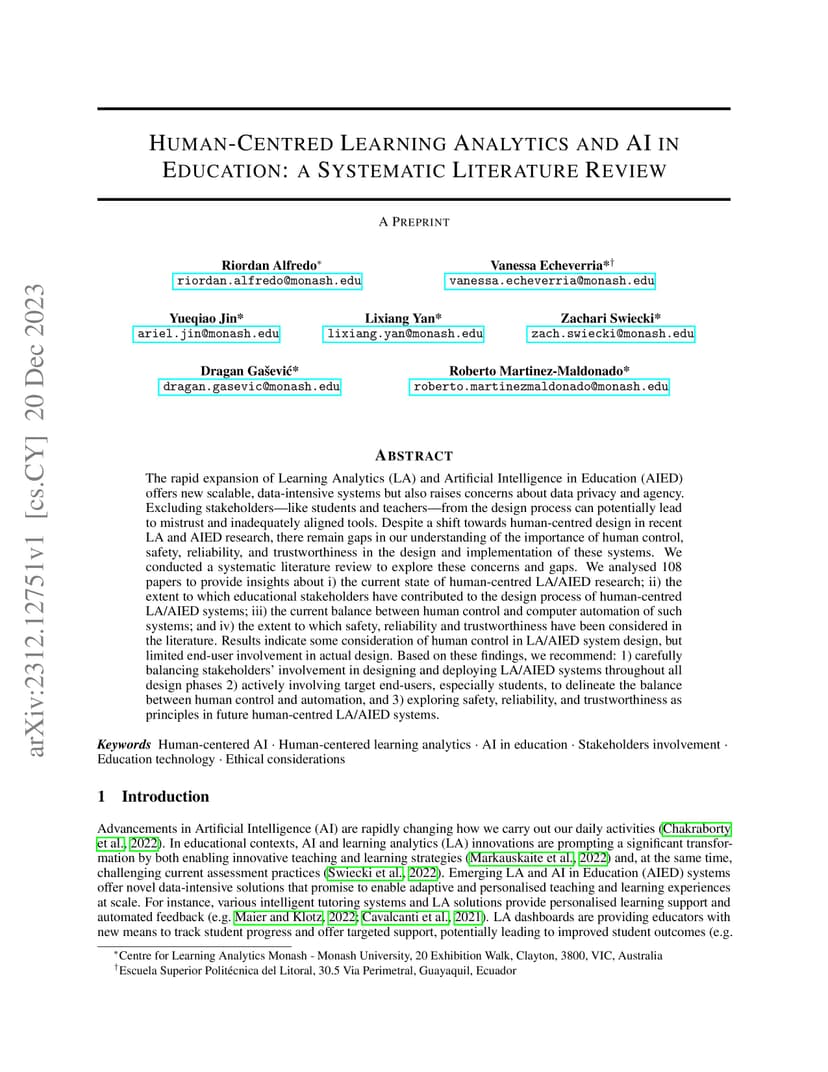 arXiv:2312.12751v1 [cs.CY] 20 Dec 2023

HUMAN-CENTRED LEARNING ANALYTICS AND AI IN EDUCATION: A SYSTEMATIC LITERATURE REVIEW

A PREPRINT

Riordan Alfredo*
riordan.alfredo@monash.edu

Vanessa Echeverria*†
vanessa.echeverria@monash.edu

Yueqiao Jin*
ariel.jin@monash.edu

Lixiang Yan*
lixiang.yan@monash.edu

Zachari Swiecki*
zach.swiecki@monash.edu

Dragan Gašević*
dragan.gasevic@monash.edu

Roberto Martinez-Maldonado*
roberto.martinezmaldonado@monash.edu

ABSTRACT

The rapid expansion of Learning Analytics (LA) and Artificial Intelligence in Education (AIED) offers new scalable, data-intensive systems but also raises concerns about data privacy and agency. Excluding stakeholders—like students and teachers—from the design process can potentially lead to mistrust and inadequately aligned tools. Despite a shift towards human-centred design in recent LA and AIED research, there remain gaps in our understanding of the importance of human control, safety, reliability, and trustworthiness in the design and implementation of these systems. We conducted a systematic literature review to explore these concerns and gaps. We analysed 108 papers to provide insights about i) the current state of human-centred LA/AIED research; ii) the extent to which educational stakeholders have contributed to the design process of human-centred LA/AIED systems; iii) the current balance between human control and computer automation of such systems; and iv) the extent to which safety, reliability and trustworthiness have been considered in the literature. Results indicate some consideration of human control in LA/AIED system design, but limited end-user involvement in actual design. Based on these findings, we recommend: 1) carefully balancing stakeholders' involvement in designing and deploying LA/AIED systems throughout all design phases 2) actively involving target end-users, especially students, to delineate the balance between human control and automation, and 3) exploring safety, reliability, and trustworthiness as principles in future human-centred LA/AIED systems.

Keywords Human-centered AI · Human-centered learning analytics · AI in education · Stakeholders involvement · Education technology · Ethical considerations

1 Introduction

Advancements in Artificial Intelligence (AI) are rapidly changing how we carry out our daily activities (Chakraborty et al., 2022). In educational contexts, AI and learning analytics (LA) innovations are prompting a significant transformation by both enabling innovative teaching and learning strategies (Markauskaite et al., 2022) and, at the same time, challenging current assessment practices (Swiecki et al., 2022). Emerging LA and AI in Education (AIED) systems offer novel data-intensive solutions that promise to enable adaptive and personalised teaching and learning experiences at scale. For instance, various intelligent tutoring systems and LA solutions provide personalised learning support and automated feedback (e.g. Maier and Klotz, 2022; Cavalcanti et al., 2021). LA dashboards are providing educators with new means to track student progress and offer targeted support, potentially leading to improved student outcomes (e.g.

*Centre for Learning Analytics Monash - Monash University, 20 Exhibition Walk, Clayton, 3800, VIC, Australia
†Escuela Superior Politécnica del Litoral, 30.5 Via Perimetral, Guayaquil, Ecuador